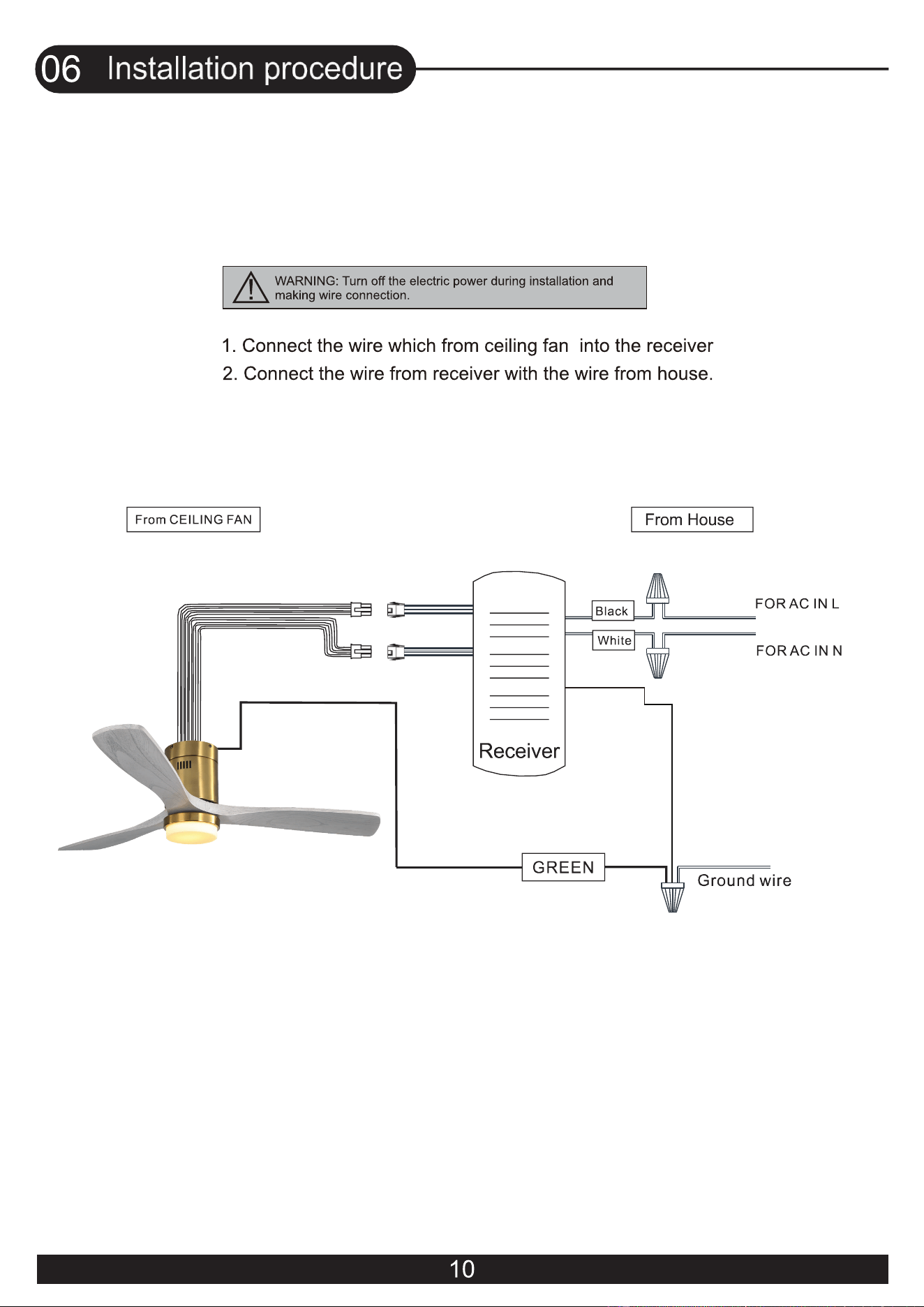 06 Installation procedure

WARNING: Turn off the electric power during installation and making wire connection.

1. Connect the wire which from ceiling fan  into the receiver
2. Connect the wire from receiver with the wire from house.

From CEILING FAN

From House

Black

White

FOR AC IN L

FOR AC IN N

Receiver

GREEN

Ground wire

10